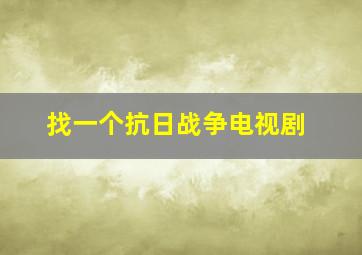 找一个抗日战争电视剧